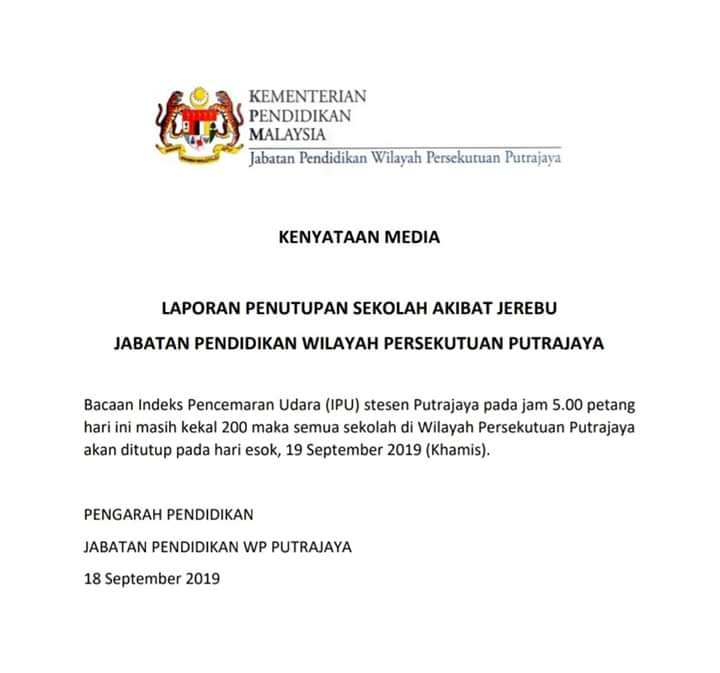 KEMENTERIAN
PENDIDIKAN
MALAYSIA
Jabatan Pendidikan Wilayah Persekutuan Putrajaya

KENYATAAN MEDIA

LAPORAN PENUTUPAN SEKOLAH AKIBAT JEREBU

JABATAN PENDIDIKAN WILAYAH PERSEKUTUAN PUTRAJAYA

Bacaan Indeks Pencemaran Udara (IPU) stesen Putrajaya pada jam 5.00 petang hari ini masih kekal 200 maka semua sekolah di Wilayah Persekutuan Putrajaya akan ditutup pada hari esok, 19 September 2019 (Khamis).

PENGARAH PENDIDIKAN

JABATAN PENDIDIKAN WP PUTRAJAYA

18 September 2019